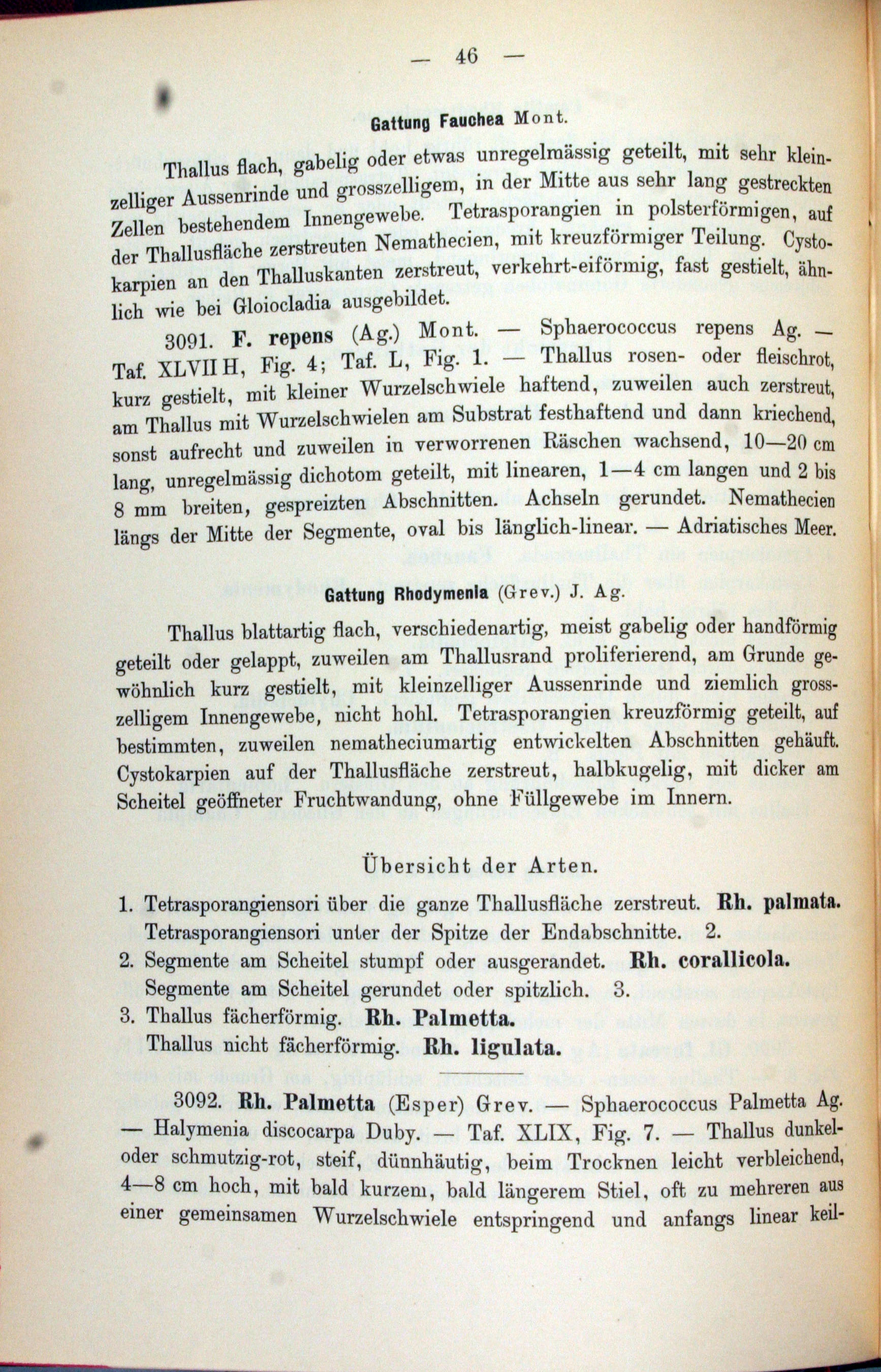 — 46 —

Gattung Fauchea Mont.

Thallus flach, gabelig oder etwas unregelmässig geteilt, mit sehr kleinzelliger Aussenrinde und grosszelligem, in der Mitte aus sehr lang gestreckten Zellen bestehendem Innengewebe. Tetrasporangien in polsterförmigen, auf der Thallusfläche zerstreuten Nemathecien, mit kreuzförmiger Teilung. Cystokarpien an den Thalluskanten zerstreut, verkehrt-eiförmig, fast gestielt, ähnlich wie bei Gloiocladia ausgebildet.

3091. F. repens (Ag.) Mont. — Sphaerococcus repens Ag. — Taf. XLVII H, Fig. 4; Taf. L, Fig. 1. — Thallus rosen- oder fleischrot, kurz gestielt, mit kleiner Wurzelschwiele haftend, zuweilen auch zerstreut, am Thallus mit Wurzelschwielen am Substrat festhaftend und dann kriechend, sonst aufrecht und zuweilen in verworrenen Räschen wachsend, 10—20 cm lang, unregelmässig dichotom geteilt, mit linearen, 1—4 cm langen und 2 bis 8 mm breiten, gespreizten Abschnitten. Achseln gerundet. Nemathecien längs der Mitte der Segmente, oval bis länglich-linear. — Adriatisches Meer.

Gattung Rhodymenia (Grev.) J. Ag.

Thallus blattartig flach, verschiedenartig, meist gabelig oder handförmig geteilt oder gelappt, zuweilen am Thallusrand proliferierend, am Grunde gewöhnlich kurz gestielt, mit kleinzelliger Aussenrinde und ziemlich grosszelligem Innengewebe, nicht hohl. Tetrasporangien kreuzförmig geteilt, auf bestimmten, zuweilen nematheciumartig entwickelten Abschnitten gehäuft. Cystokarpien auf der Thallusfläche zerstreut, halbkugelig, mit dicker am Scheitel geöffneter Fruchtwandung, ohne Füllgewebe im Innern.

Übersicht der Arten.

1. Tetrasporangiensori über die ganze Thallusfläche zerstreut. Rh. palmata.
Tetrasporangiensori unter der Spitze der Endabschnitte. 2.
2. Segmente am Scheitel stumpf oder ausgerandet. Rh. corallicola.
Segmente am Scheitel gerundet oder spitzlich. 3.
3. Thallus fächerförmig. Rh. Palmetta.
Thallus nicht fächerförmig. Rh. ligulata.

3092. Rh. Palmetta (Esper) Grev. — Sphaerococcus Palmetta Ag. — Halymenia discocarpa Duby. — Taf. XLIX, Fig. 7. — Thallus dunkel- oder schmutzig-rot, steif, dünnhäutig, beim Trocknen leicht verbleichend, 4—8 cm hoch, mit bald kurzem, bald längerem Stiel, oft zu mehreren aus einer gemeinsamen Wurzelschwiele entspringend und anfangs linear keil-